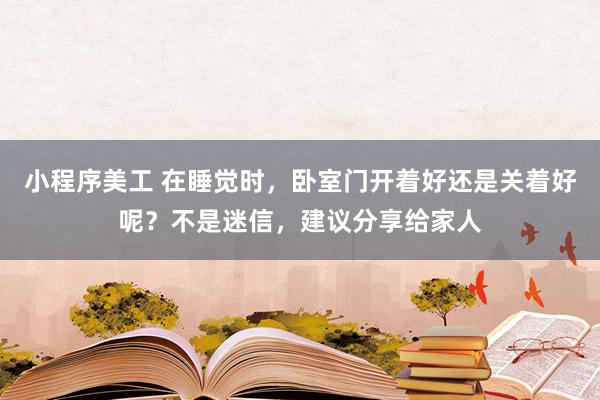 小程序美工 在睡觉时，卧室门开着好还是关着好呢？不是迷信，建议分享给家人